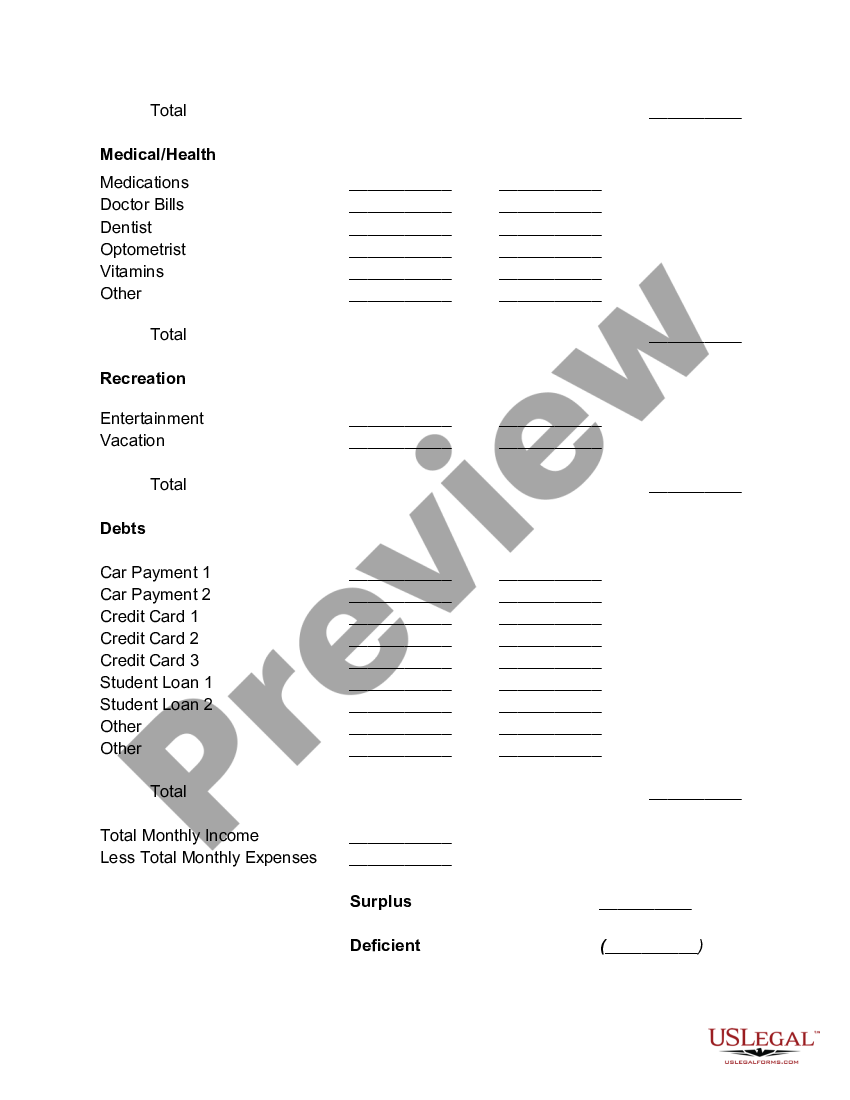 Total __________

**Medical/Health**

Medications ___________ ___________
Doctor Bills ___________ ___________
Dentist ___________ ___________
Optometrist ___________ ___________
Vitamins ___________ ___________
Other ___________ ___________

Total __________

**Recreation**

Entertainment ___________ ___________
Vacation ___________ ___________

Total __________

**Debts**

Car Payment 1 ___________ ___________
Car Payment 2 ___________ ___________
Credit Card 1 ___________ ___________
Credit Card 2 ___________ ___________
Credit Card 3 ___________ ___________
Student Loan 1 ___________ ___________
Student Loan 2 ___________ ___________
Other ___________ ___________
Other ___________ ___________

Total __________

Total Monthly Income ___________
Less Total Monthly Expenses ___________

**Surplus** __________

**Deficient** (__________)

Preview

USLEGAL™
USLEGALFORMS.COM